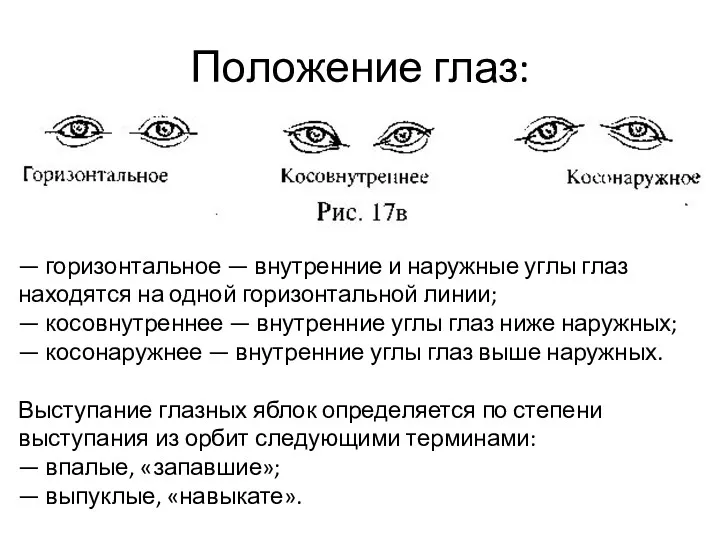 Положение глаз:

Горизонтальное

Косовнутреннее

Косонаружное

Рис. 17в

— горизонтальное — внутренние и наружные углы глаз находятся на одной горизонтальной линии;
— косовнутреннее — внутренние углы глаз ниже наружных;
— косонаружнее — внутренние углы глаз выше наружных.

Выступание глазных яблок определяется по степени выступания из орбит следующими терминами:
— впалые, «запавшие»;
— выпуклые, «навыкате».